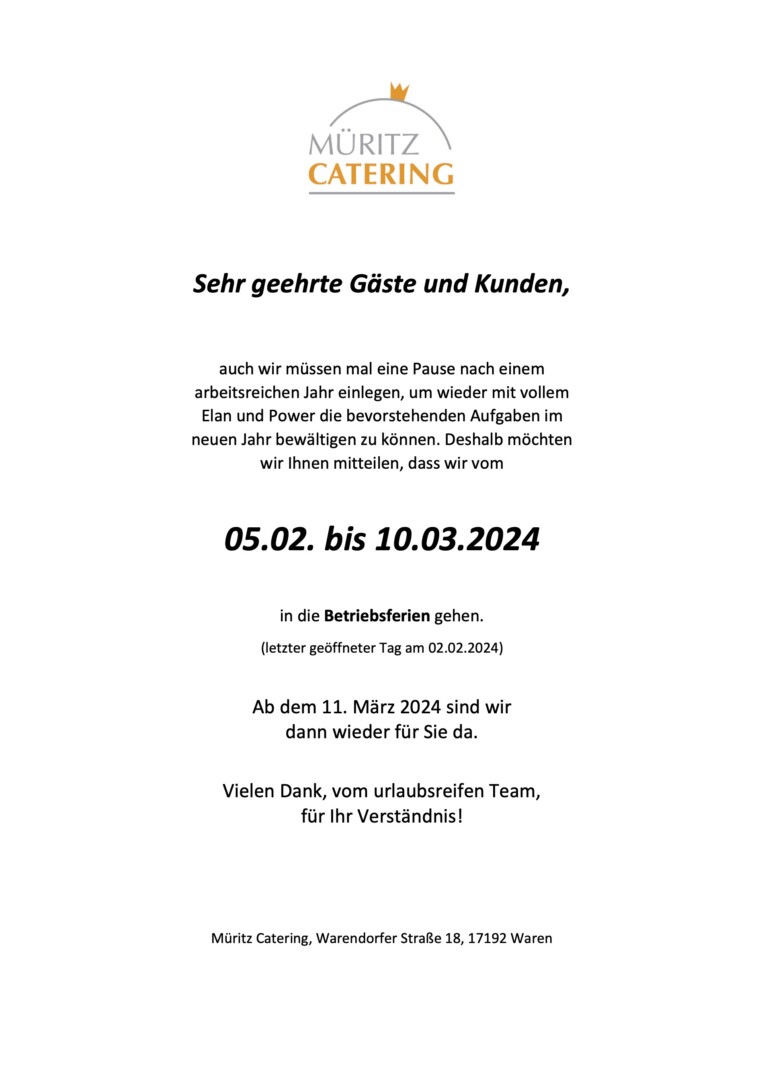 MÜRITZ
CATERING

Sehr geehrte Gäste und Kunden,

auch wir müssen mal eine Pause nach einem arbeitsreichen Jahr einlegen, um wieder mit vollem Elan und Power die bevorstehenden Aufgaben im neuen Jahr bewältigen zu können. Deshalb möchten wir Ihnen mitteilen, dass wir vom

05.02. bis 10.03.2024

in die Betriebsferien gehen.

(letzter geöffneter Tag am 02.02.2024)

Ab dem 11. März 2024 sind wir dann wieder für Sie da.

Vielen Dank, vom urlaubsreifen Team, für Ihr Verständnis!

Müritz Catering, Warendorfer Straße 18, 17192 Waren